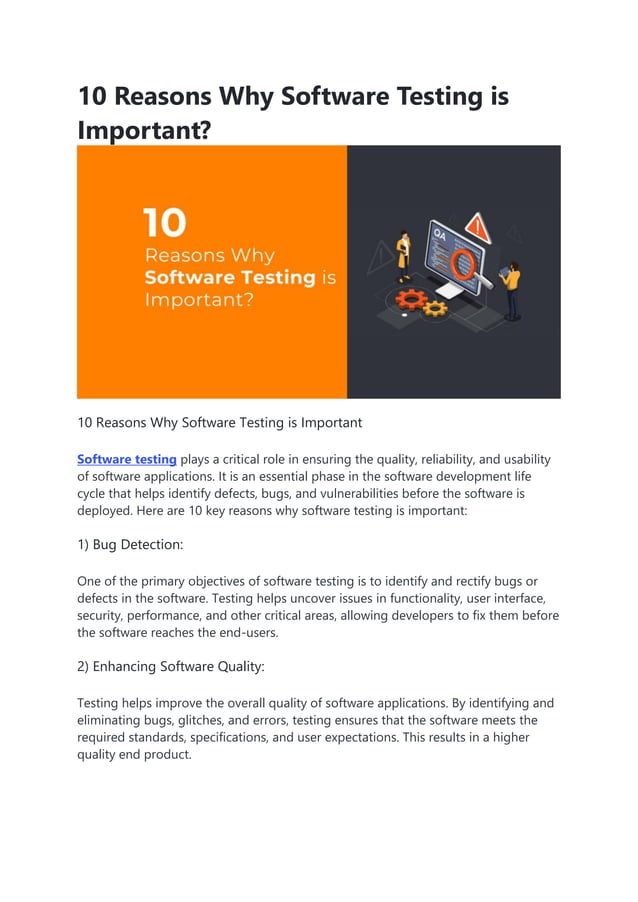 10 Reasons Why Software Testing is Important?

10
Reasons Why
Software Testing is
Important?

QA

10 Reasons Why Software Testing is Important

Software testing plays a critical role in ensuring the quality, reliability, and usability of software applications. It is an essential phase in the software development life cycle that helps identify defects, bugs, and vulnerabilities before the software is deployed. Here are 10 key reasons why software testing is important:

1) Bug Detection:

One of the primary objectives of software testing is to identify and rectify bugs or defects in the software. Testing helps uncover issues in functionality, user interface, security, performance, and other critical areas, allowing developers to fix them before the software reaches the end-users.

2) Enhancing Software Quality:

Testing helps improve the overall quality of software applications. By identifying and eliminating bugs, glitches, and errors, testing ensures that the software meets the required standards, specifications, and user expectations. This results in a higher quality end product.